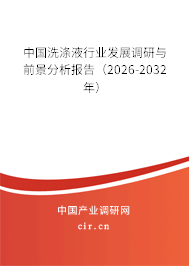 中国洗涤液行业发展调研与前景分析报告（2026-2032年）

中国产业调研网
cir.cn